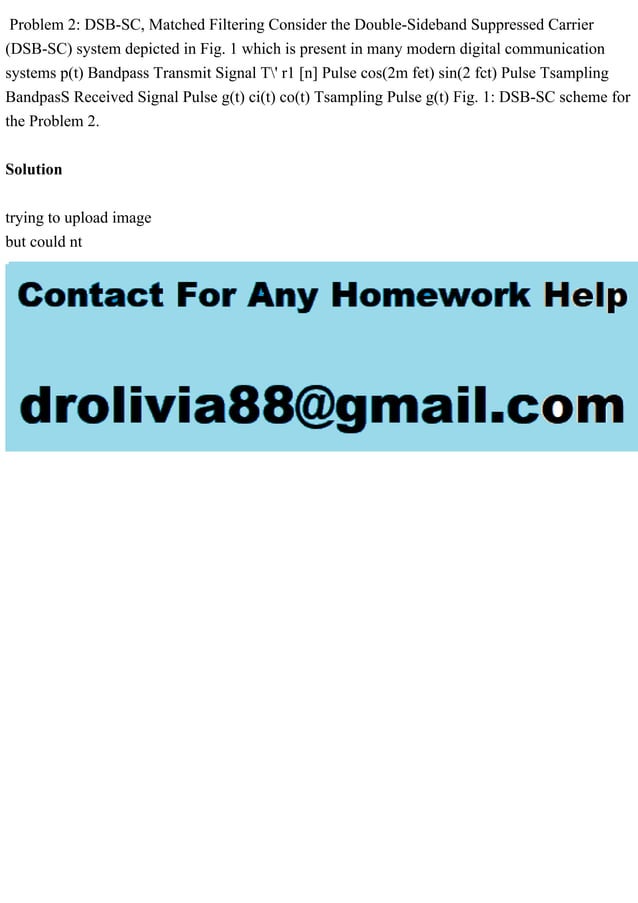 Problem 2: DSB-SC, Matched Filtering Consider the Double-Sideband Suppressed Carrier (DSB-SC) system depicted in Fig. 1 which is present in many modern digital communication systems p(t) Bandpass Transmit Signal T\' r1 [n] Pulse cos(2m fet) sin(2 fct) Pulse Tsampling BandpasS Received Signal Pulse g(t) ci(t) co(t) Tsampling Pulse g(t) Fig. 1: DSB-SC scheme for the Problem 2.

Solution

trying to upload image
but could nt

Contact For Any Homework Help

drolivia88@gmail.com